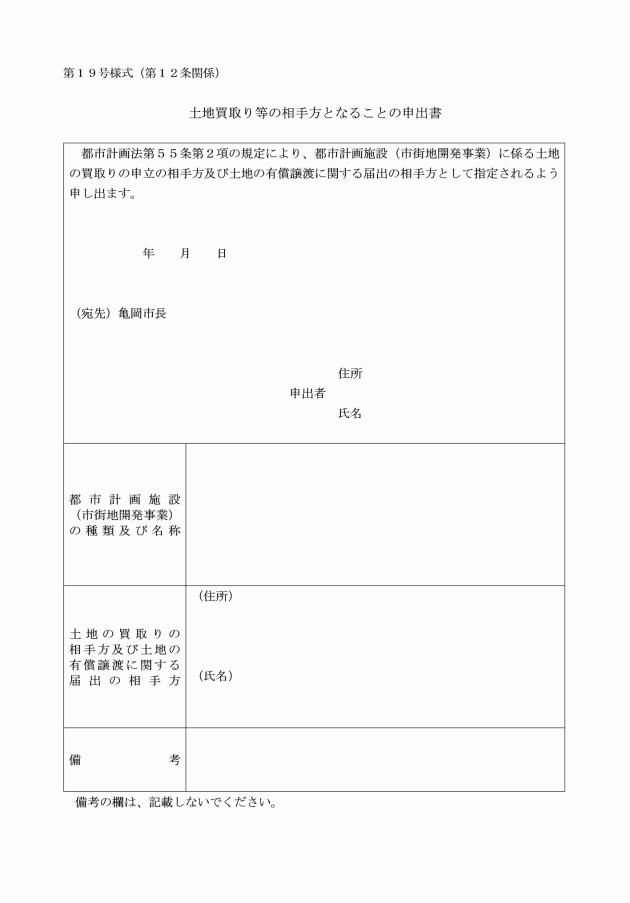 第１９号様式（第１２条関係）

土地買取り等の相手方となることの申出書

都市計画法第５５条第２項の規定により、都市計画施設（市街地開発事業）に係る土地の買取りの申立の相手方及び土地の有償譲渡に関する届出の相手方として指定されるよう申し出ます。

年　月　日

（宛先）亀岡市長

住所
申出者
氏名

| 都市計画施設（市街地開発事業）の種類及び名称 | |
|---|---|
| 土地の買取りの相手方及び土地の有償譲渡に関する届出の相手方 | （住所）<br>（氏名） |
| 備考 | |

備考の欄は、記載しないでください。